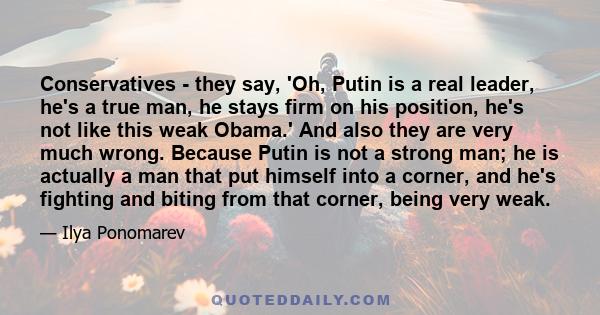 Conservatives - they say, 'Oh, Putin is a real leader, he's a true man, he stays firm on his position, he's not like this weak Obama.' And also they are very much wrong. Because Putin is not a strong man; he is actually a man that put himself into a corner, and he's fighting and biting from that corner, being very weak.

— Ilya Ponomarev

QUOTEDDAILY.COM